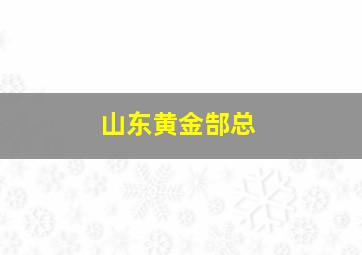 山东黄金部总